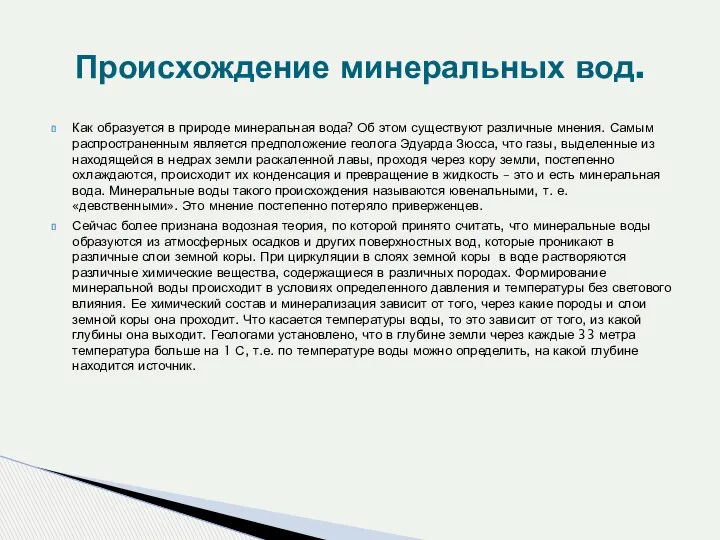 Происхождение минеральных вод.

Как образуется в природе минеральная вода? Об этом существуют различные мнения. Самым распространенным является предположение геолога Эдуарда Зюсса, что газы, выделенные из находящейся в недрах земли раскаленной лавы, проходя через кору земли, постепенно охлаждаются, происходит их конденсация и превращение в жидкость – это и есть минеральная вода. Минеральные воды такого происхождения называются ювенальными, т. е. «девственными». Это мнение постепенно потеряло приверженцев.

Сейчас более признана водозная теория, по которой принято считать, что минеральные воды образуются из атмосферных осадков и других поверхностных вод, которые проникают в различные слои земной коры. При циркуляции в слоях земной коры в воде растворяются различные химические вещества, содержащиеся в различных породах. Формирование минеральной воды происходит в условиях определенного давления и температуры без светового влияния. Ее химический состав и минерализация зависит от того, через какие породы и слои земной коры она проходит. Что касается температуры воды, то это зависит от того, из какой глубины она выходит. Геологами установлено, что в глубине земли через каждые 33 метра температура больше на 1 С, т.е. по температуре воды можно определить, на какой глубине находится источник.